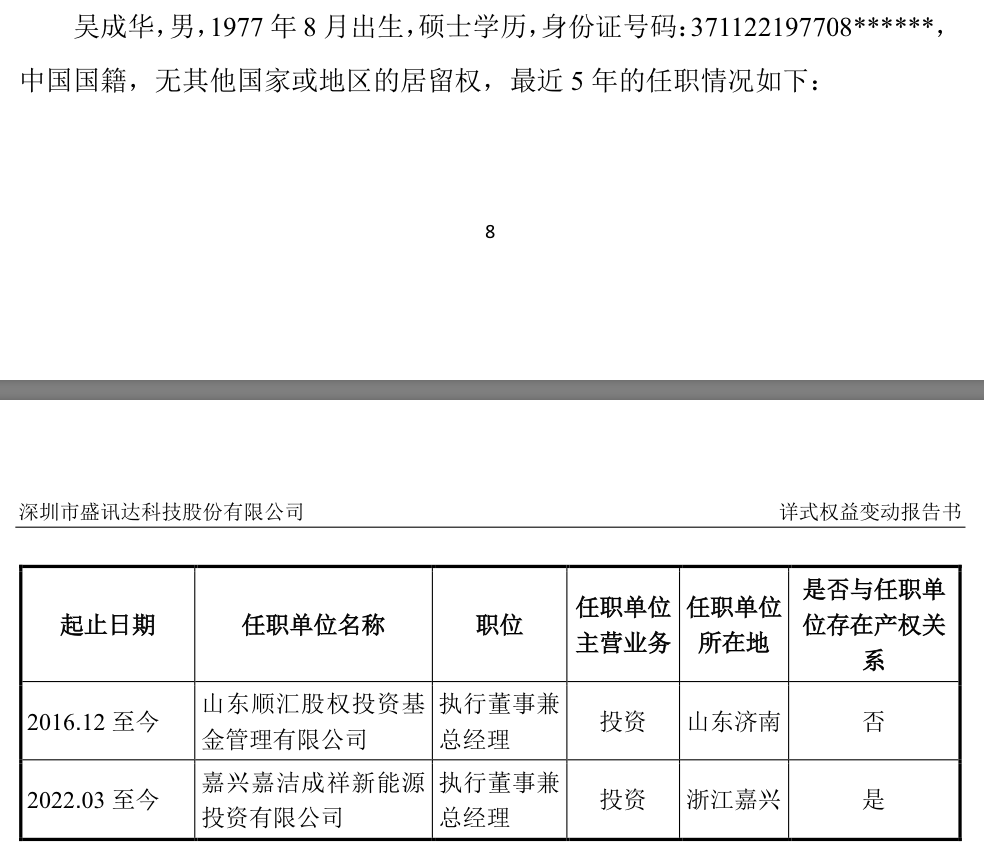 吴成华，男，1977 年 8 月出生，硕士学历，身份证号码：371122197708******，中国国籍，无其他国家或地区的居留权，最近 5 年的任职情况如下：

8

深圳市盛讯达科技股份有限公司

详式权益变动报告书

| 起止日期 | 任职单位名称 | 职位 | 任职单位主营业务 | 任职单位所在地 | 是否与任职单位存在产权关系 |
|---|---|---|---|---|---|
| 2016.12 至今 | 山东顺汇股权投资基金管理有限公司 | 执行董事兼总经理 | 投资 | 山东济南 | 否 |
| 2022.03 至今 | 嘉兴嘉洁成祥新能源投资有限公司 | 执行董事兼总经理 | 投资 | 浙江嘉兴 | 是 |